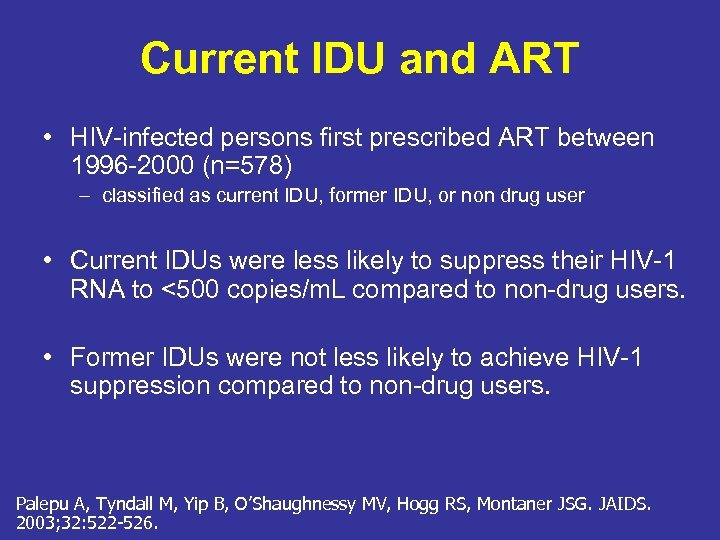 Current IDU and ART

• HIV-infected persons first prescribed ART between 1996-2000 (n=578)
– classified as current IDU, former IDU, or non drug user

• Current IDUs were less likely to suppress their HIV-1 RNA to <500 copies/mL compared to non-drug users.

• Former IDUs were not less likely to achieve HIV-1 suppression compared to non-drug users.

Palepu A, Tyndall M, Yip B, O'Shaughnessy MV, Hogg RS, Montaner JSG. JAIDS. 2003;32:522-526.